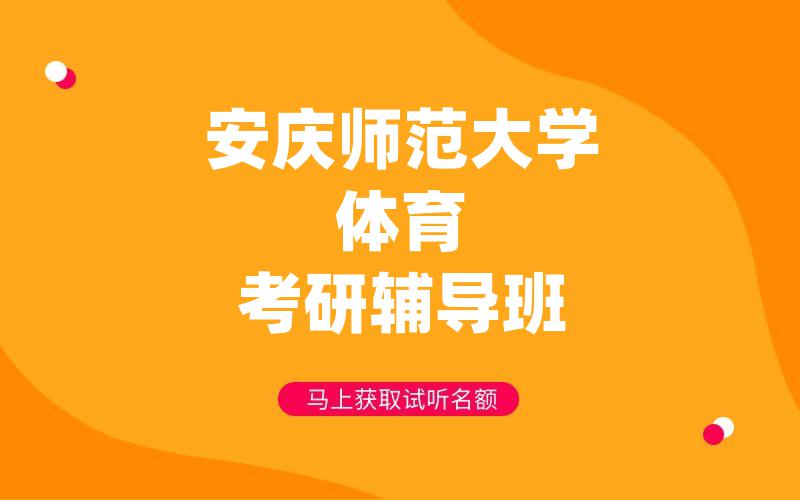 安庆师范大学
体育
考研辅导班

马上获取试听名额